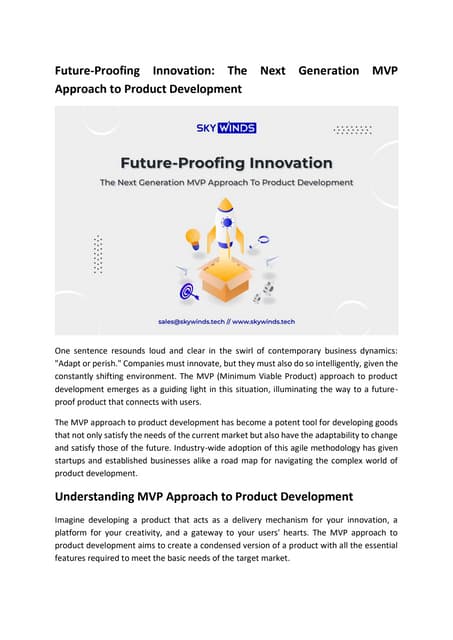 Future-Proofing Innovation: The Next Generation MVP Approach to Product Development

SKY WINDS

Future-Proofing Innovation

The Next Generation MVP Approach To Product Development

sales@skywinds.tech // www.skywinds.tech

One sentence resounds loud and clear in the swirl of contemporary business dynamics: "Adapt or perish." Companies must innovate, but they must also do so intelligently, given the constantly shifting environment. The MVP (Minimum Viable Product) approach to product development emerges as a guiding light in this situation, illuminating the way to a future-proof product that connects with users.

The MVP approach to product development has become a potent tool for developing goods that not only satisfy the needs of the current market but also have the adaptability to change and satisfy those of the future. Industry-wide adoption of this agile methodology has given startups and established businesses alike a road map for navigating the complex world of product development.

Understanding MVP Approach to Product Development

Imagine developing a product that acts as a delivery mechanism for your innovation, a platform for your creativity, and a gateway to your users' hearts. The MVP approach to product development aims to create a condensed version of a product with all the essential features required to meet the basic needs of the target market.